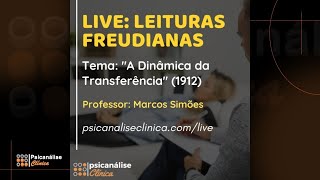 LIVE: LEITURAS FREUDIANAS

Tema: "A Dinâmica da Transferência" (1912)

Professor: Marcos Simões

psicanaliseclinica.com/live

Psicanálise Clínica

psicanálise Clínica